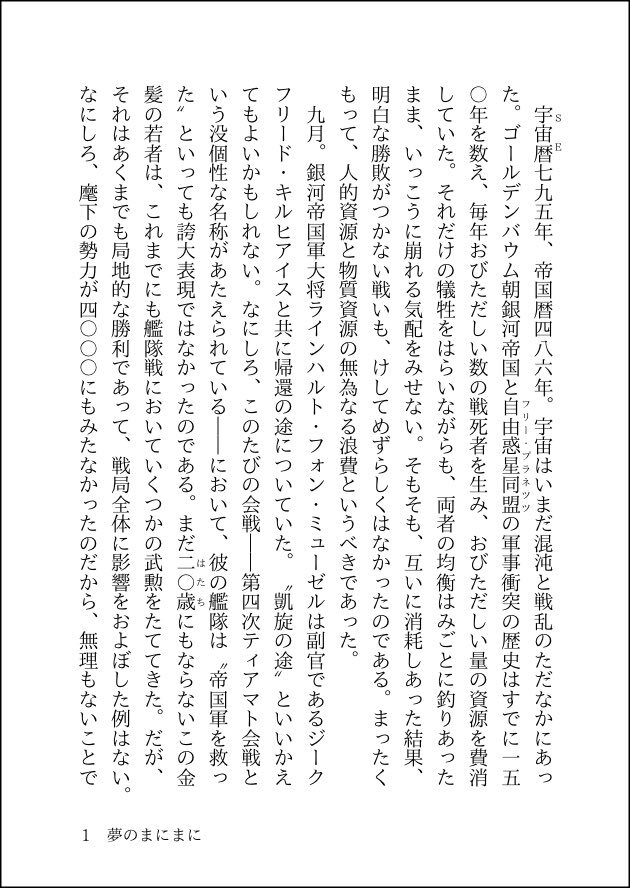 宇宙暦(SE)七九五年、帝国暦四八六年。宇宙はいまだ混沌と戦乱のただなかにあった。ゴールデンバウム朝銀河帝国と自由惑星同盟(フリー・プラネッツ)の軍事衝突の歴史はすでに一五〇年を数え、毎年おびただしい数の戦死者を生み、おびただしい量の資源を費消していた。それだけの犠牲をはらいながらも、両者の均衡はみごとに釣りあったまま、いっこうに崩れる気配をみせない。そもそも、互いに消耗しあった結果、明白な勝敗がつかない戦いも、けしてめずらしくはなかったのである。まったくもって、人的資源と物質資源の無為なる浪費というべきであった。

九月。銀河帝国軍大将ラインハルト・フォン・ミューゼルは副官であるジークフリード・キルヒアイスと共に帰還の途についていた。〝凱旋の途〟といいかえてもよいかもしれない。なにしろ、このたびの会戦――第四次ティアマト会戦という没個性な名称があたえられている――において、彼の艦隊は〝帝国軍を救った〟といっても誇大表現ではなかったのである。まだ二〇歳(はたち)にもならないこの金髪の若者は、これまでにも艦隊戦においていくつかの武勲をたててきた。だが、それはあくまでも局地的な勝利であって、戦局全体に影響をおよぼした例はない。なにしろ、麾下の勢力が四〇〇〇にもみたなかったのだから、無理もないことで

1　夢のまにまに